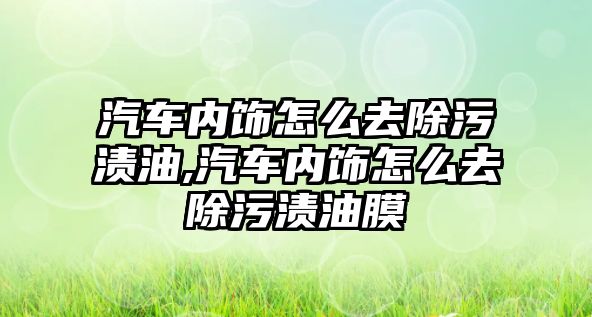 汽车内饰怎么去除污渍油,汽车内饰怎么去除污渍油膜